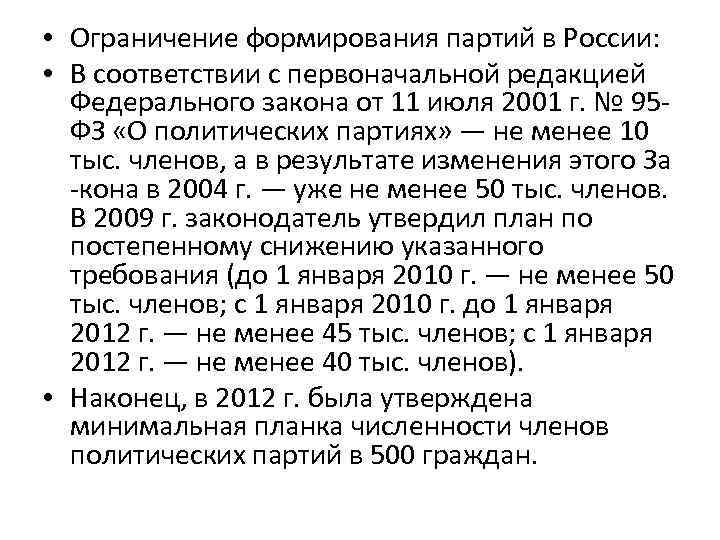 • Ограничение формирования партий в России:
• В соответствии с первоначальной редакцией Федерального закона от 11 июля 2001 г. № 95-ФЗ «О политических партиях» — не менее 10 тыс. членов, а в результате изменения этого За -кона в 2004 г. — уже не менее 50 тыс. членов. В 2009 г. законодатель утвердил план по постепенному снижению указанного требования (до 1 января 2010 г. — не менее 50 тыс. членов; с 1 января 2010 г. до 1 января 2012 г. — не менее 45 тыс. членов; с 1 января 2012 г. — не менее 40 тыс. членов).
• Наконец, в 2012 г. была утверждена минимальная планка численности членов политических партий в 500 граждан.